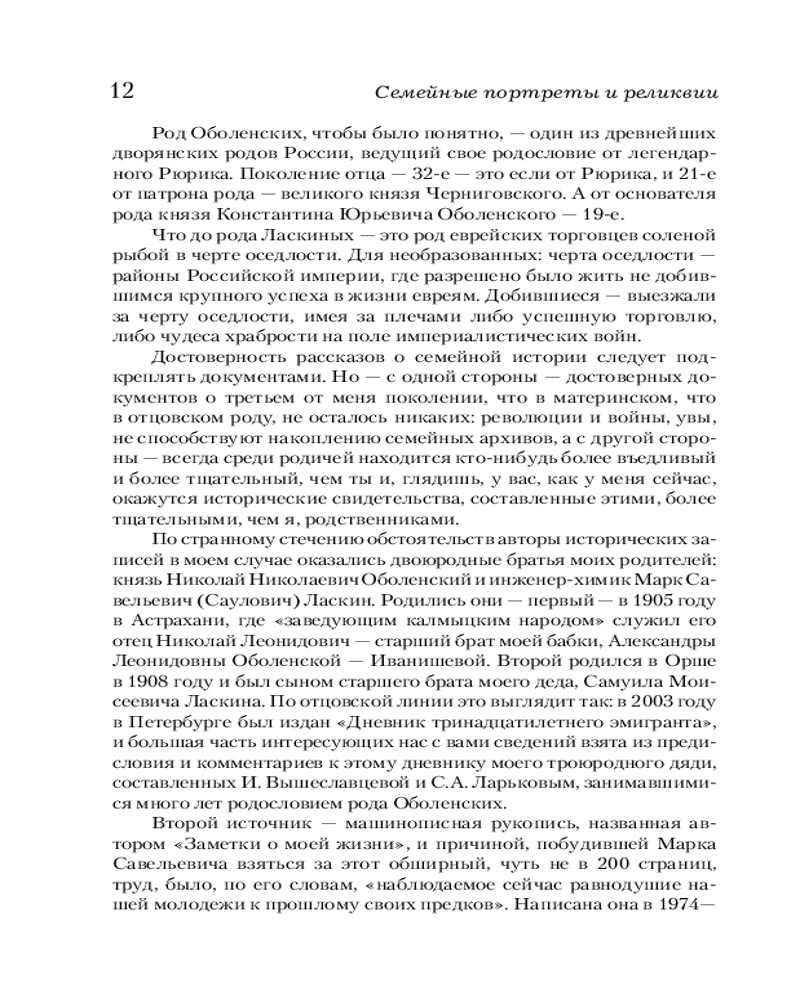 12 Семейные портреты и реликвии

Род Оболенских, чтобы было понятно, — один из древнейших дворянских родов России, ведущий свое родословие от легендарного Рюрика. Поколение отца — 32-е — это если от Рюрика, и 21-е от патрона рода — великого князя Черниговского. А от основателя рода князя Константина Юрьевича Оболенского — 19-е.

Что до рода Ласкиных — это род еврейских торговцев соленой рыбой в черте оседлости. Для необразованных: черта оседлости — районы Российской империи, где разрешено было жить не добившимся крупного успеха в жизни евреям. Добившиеся — выезжали за черту оседлости, имея за плечами либо успешную торговлю, либо чудеса храбрости на поле империалистических войн.

Достоверность рассказов о семейной истории следует подкреплять документами. Но — с одной стороны — достоверных документов о третьем от меня поколении, что в материнском, что в отцовском роду, не осталось никаких: революции и войны, увы, не способствуют накоплению семейных архивов, а с другой стороны — всегда среди родичей находится кто-нибудь более въедливый и более тщательный, чем ты и, глядишь, у вас, как у меня сейчас, окажутся исторические свидетельства, составленные этими, более тщательными, чем я, родственниками.

По странному стечению обстоятельств авторы исторических записей в моем случае оказались двоюродные братья моих родителей: князь Николай Николаевич Оболенский и инженер-химик Марк Савельевич (Саулович) Ласкин. Родились они — первый — в 1905 году в Астрахани, где «заведующим калмыцким народом» служил его отец Николай Леонидович — старший брат моей бабки, Александры Леонидовны Оболенской — Иванишевой. Второй родился в Орше в 1908 году и был сыном старшего брата моего деда, Самуила Моисеевича Ласкина. По отцовской линии это выглядит так: в 2003 году в Петербурге был издан «Дневник тринадцатилетнего эмигранта», и большая часть интересующих нас с вами сведений взята из предисловия и комментариев к этому дневнику моего троюродного дяди, составленных И. Вышеславцевой и С.А. Ларьковым, занимавшимися много лет родословием рода Оболенских.

Второй источник — машинописная рукопись, названная автором «Заметки о моей жизни», и причиной, побудившей Марка Савельевича взяться за этот обширный, чуть не в 200 страниц, труд, было, по его словам, «наблюдаемое сейчас равнодушие нашей молодежи к прошлому своих предков». Написана она в 1974—